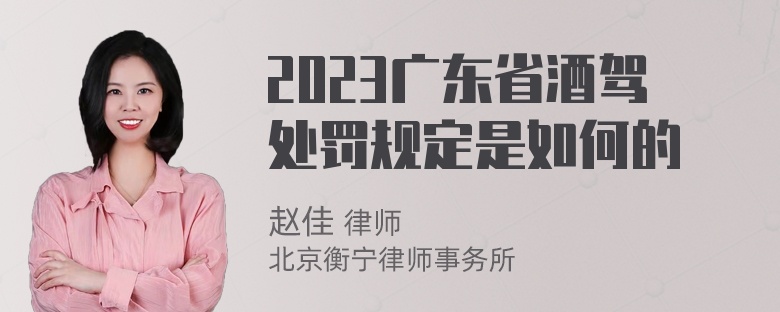 2023广东省酒驾处罚规定是如何的

赵佳 律师
北京衡宁律师事务所